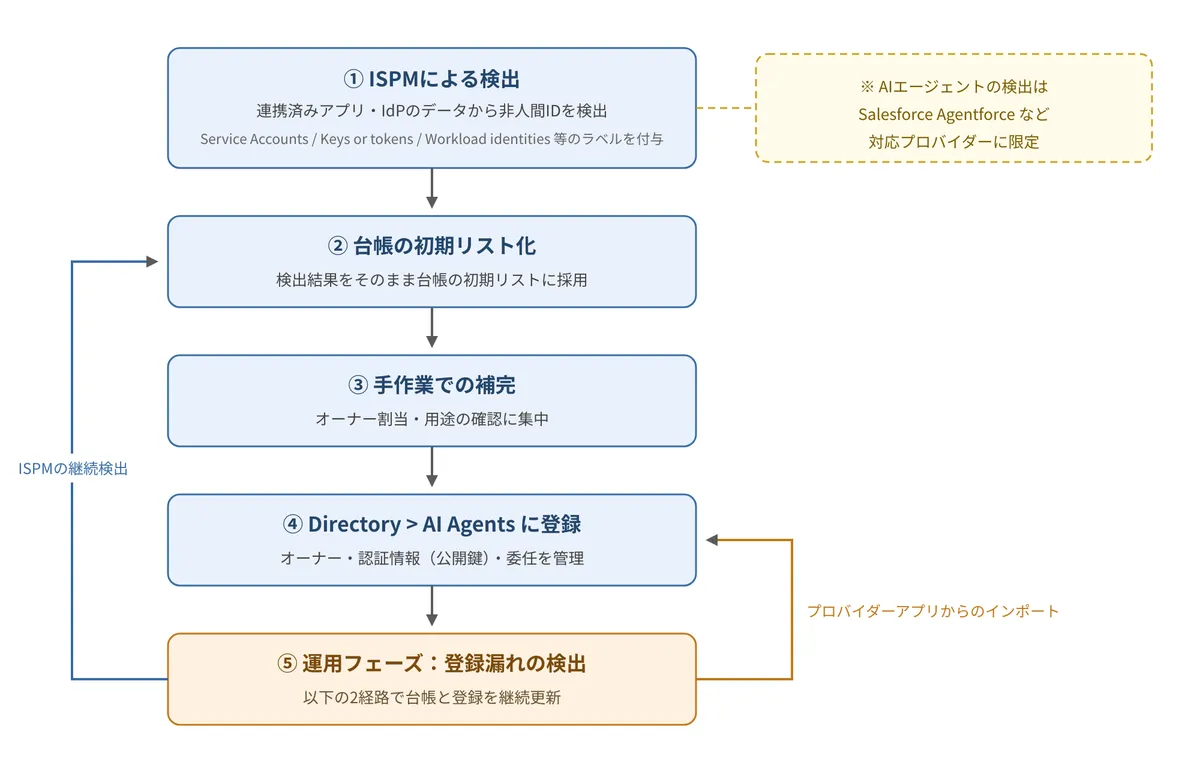 ① ISPMによる検出
連携済みアプリ・IdPのデータから非人間IDを検出
Service Accounts / Keys or tokens / Workload identities 等のラベルを付与

※ AIエージェントの検出は
Salesforce Agentforce など
対応プロバイダーに限定

② 台帳の初期リスト化
検出結果をそのまま台帳の初期リストに採用

③ 手作業での補完
オーナー割当・用途の確認に集中

ISPMの継続検出

④ Directory > AI Agents に登録
オーナー・認証情報（公開鍵）・委任を管理

プロバイダーアプリからのインポート

⑤ 運用フェーズ：登録漏れの検出
以下の2経路で台帳と登録を継続更新